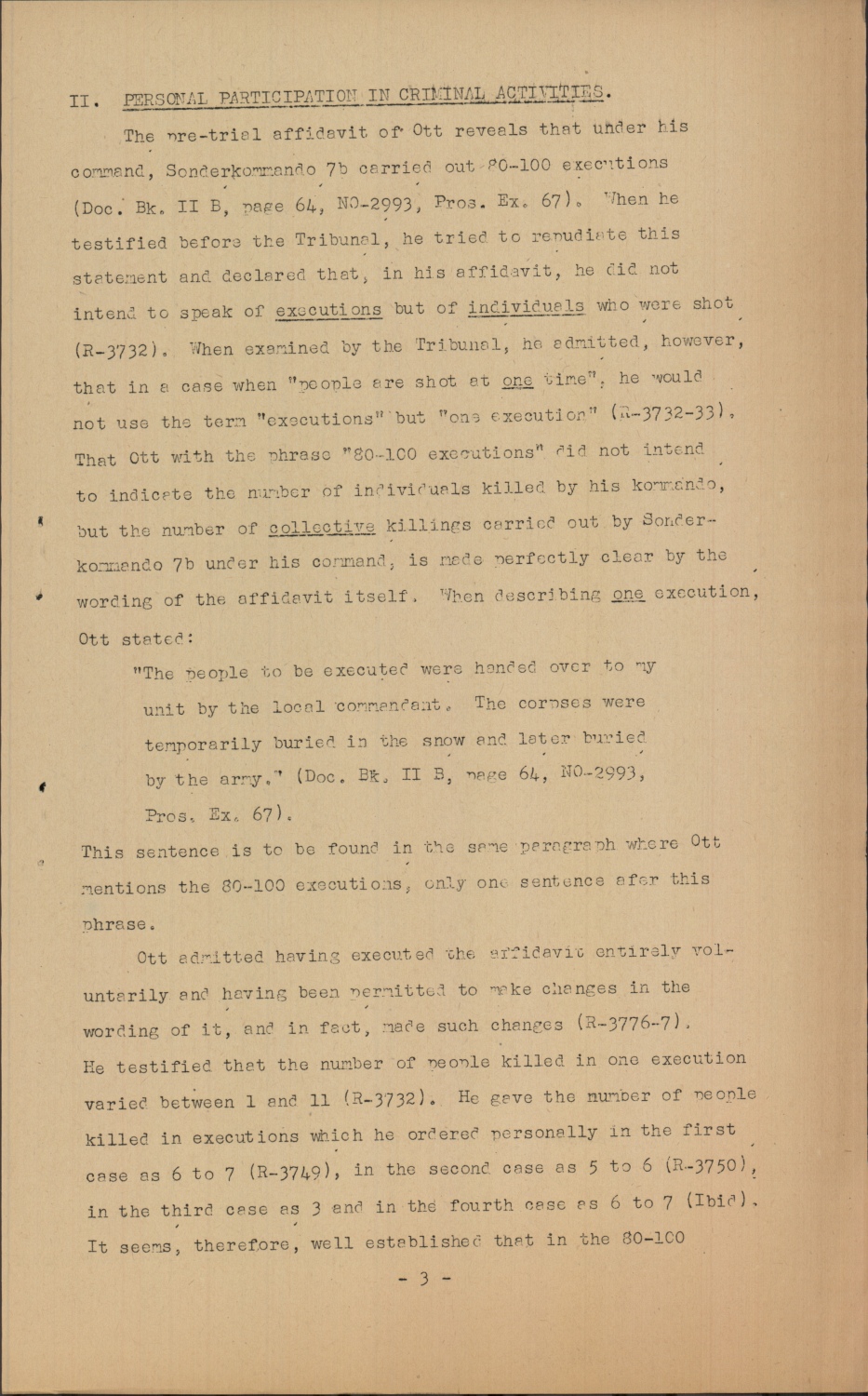 II. PERSONAL PARTICIPATION IN CRIMINAL ACTIVITIES.

The pre-trial affidavit of Ott reveals that under his command, Sonderkommando 7b carried out 80-100 executions (Doc. Bk. II B, page 64, NO-2993, Pros. Ex. 67). When he testified before the Tribunal, he tried to repudiate this statement and declared that, in his affidavit, he did not intend to speak of executions but of individuals who were shot (R-3732). When examined by the Tribunal, he admitted, however, that in a case when "people are shot at one time", he would not use the term "executions" but "one execution" (R-3732-33). That Ott with the phrase "80-100 executions" did not intend to indicate the number of individuals killed by his kommando, but the number of collective killings carried out by Sonderkommando 7b under his command, is made perfectly clear by the wording of the affidavit itself. When describing one execution, Ott stated:

"The people to be executed were handed over to my unit by the local commandant. The corpses were temporarily buried in the snow and later buried by the army." (Doc. Bk. II B, page 64, NO-2993, Pros. Ex. 67).

This sentence is to be found in the same paragraph where Ott mentions the 80-100 executions, only one sentence afer this phrase.

Ott admitted having executed the affidavit entirely voluntarily and having been permitted to make changes in the wording of it, and in fact, made such changes (R-3776-7). He testified that the number of people killed in one execution varied between 1 and 11 (R-3732). He gave the number of people killed in executions which he ordered personally in the first case as 6 to 7 (R-3749), in the second case as 5 to 6 (R-3750), in the third case as 3 and in the fourth case as 6 to 7 (Ibid). It seems, therefore, well established that in the 80-100

- 3 -